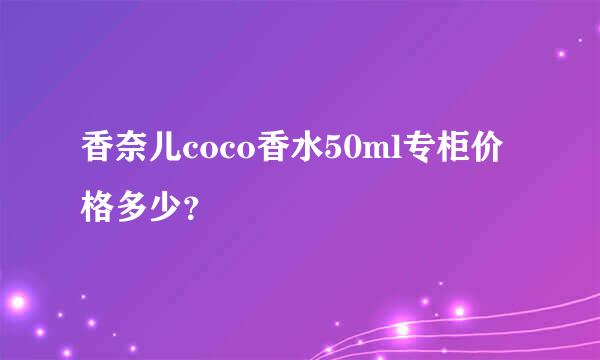 香奈儿coco香水50ml专柜价格多少?